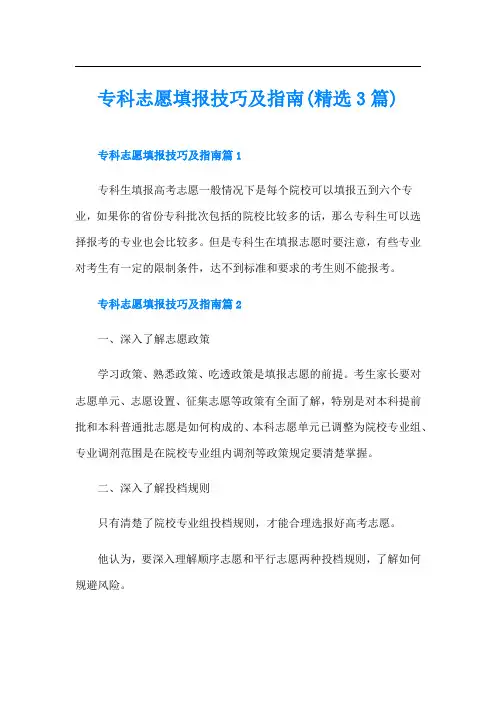 专科志愿填报技巧及指南(精选3篇)

专科志愿填报技巧及指南篇1

专科生填报高考志愿一般情况下是每个院校可以填报五到六个专业，如果你的省份专科批次包括的院校比较多的话，那么专科生可以选择报考的专业也会比较多。但是专科生在填报志愿时要注意，有些专业对考生有一定的限制条件，达不到标准和要求的考生则不能报考。

专科志愿填报技巧及指南篇2

一、深入了解志愿政策

学习政策、熟悉政策、吃透政策是填报志愿的前提。考生家长要对志愿单元、志愿设置、征集志愿等政策有全面了解，特别是对本科提前批和本科普通批志愿是如何构成的、本科志愿单元已调整为院校专业组、专业调剂范围是在院校专业组内调剂等政策规定要清楚掌握。

二、深入了解投档规则

只有清楚了院校专业组投档规则，才能合理选报好高考志愿。

他认为，要深入理解顺序志愿和平行志愿两种投档规则，了解如何规避风险。